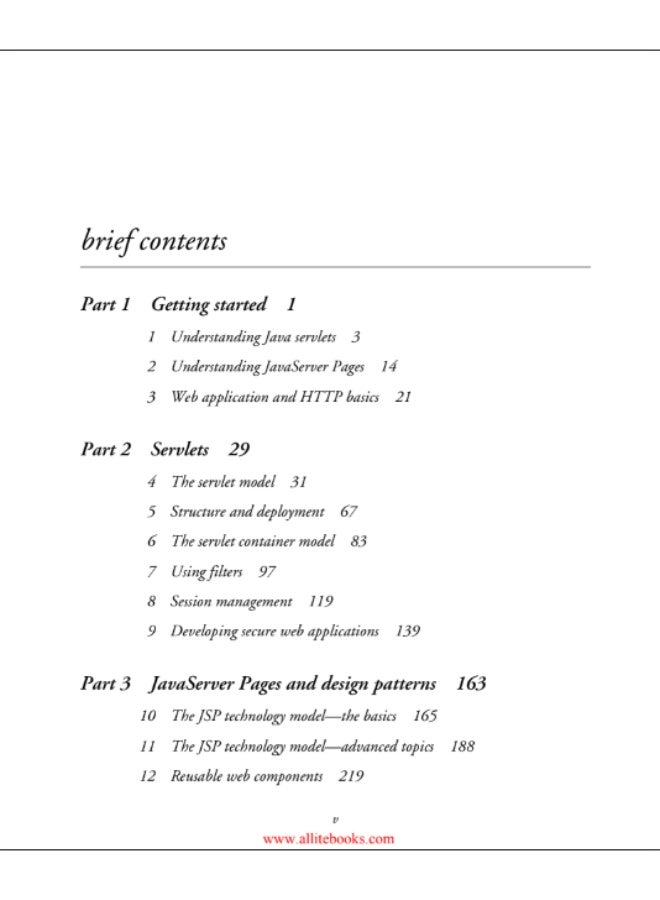 brief contents

Part 1 Getting started 1

1 Understanding Java servlets 3
2 Understanding JavaServer Pages 14
3 Web application and HTTP basics 21

Part 2 Servlets 29

4 The servlet model 31
5 Structure and deployment 67
6 The servlet container model 83
7 Using filters 97
8 Session management 119
9 Developing secure web applications 139

Part 3 JavaServer Pages and design patterns 163

10 The JSP technology model—the basics 165
11 The JSP technology model—advanced topics 188
12 Reusable web components 219

v

www.allitebooks.com